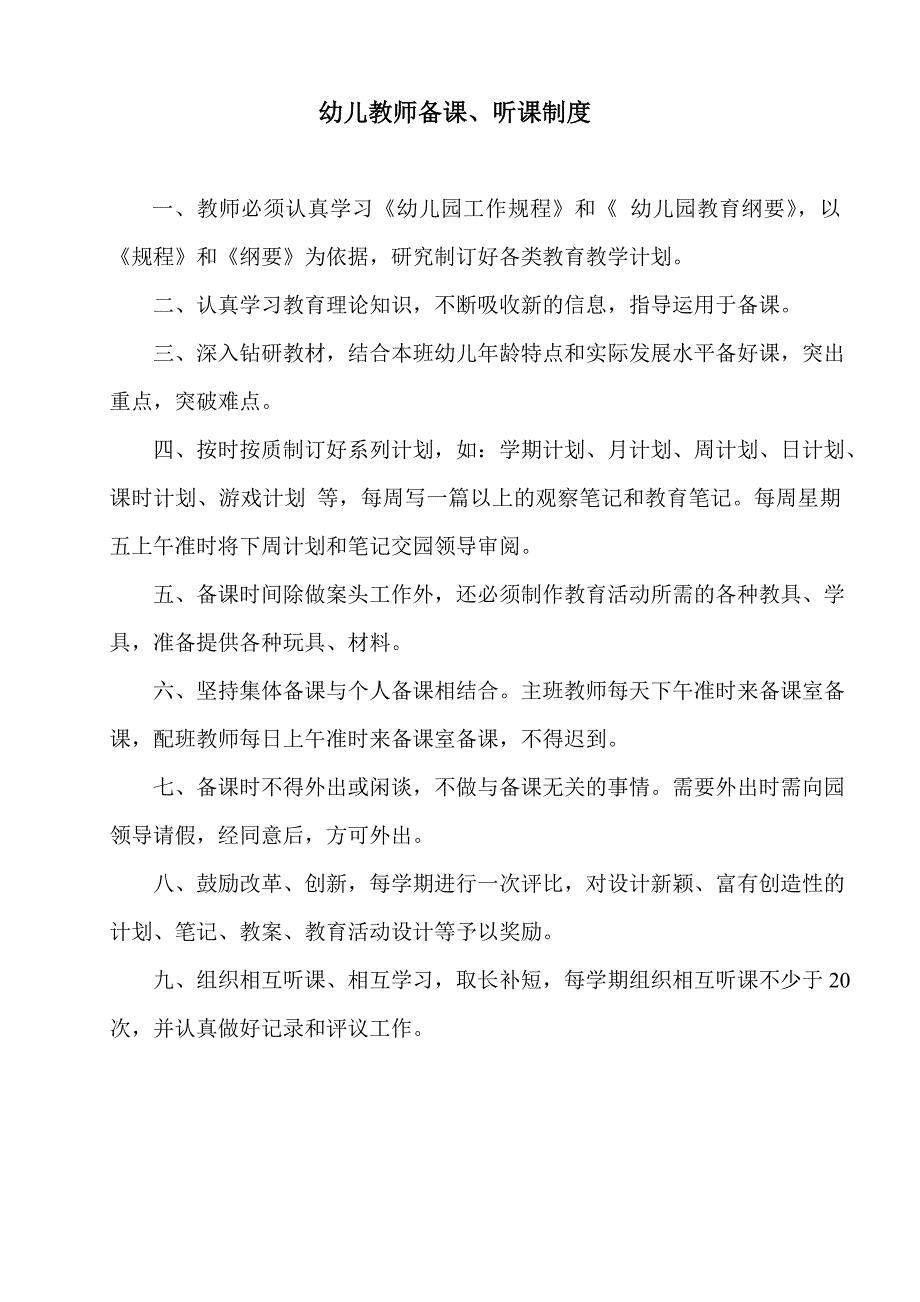 幼儿教师备课、听课制度

一、教师必须认真学习《幼儿园工作规程》和《 幼儿园教育纲要》，以《规程》和《纲要》为依据，研究制订好各类教育教学计划。

二、认真学习教育理论知识，不断吸收新的信息，指导运用于备课。

三、深入钻研教材，结合本班幼儿年龄特点和实际发展水平备好课，突出重点，突破难点。

四、按时按质制订好系列计划，如：学期计划、月计划、周计划、日计划、课时计划、游戏计划 等，每周写一篇以上的观察笔记和教育笔记。每周星期五上午准时将下周计划和笔记交园领导审阅。

五、备课时间除做案头工作外，还必须制作教育活动所需的各种教具、学具，准备提供各种玩具、材料。

六、坚持集体备课与个人备课相结合。主班教师每天下午准时来备课室备课，配班教师每日上午准时来备课室备课，不得迟到。

七、备课时不得外出或闲谈，不做与备课无关的事情。需要外出时需向园领导请假，经同意后，方可外出。

八、鼓励改革、创新，每学期进行一次评比，对设计新颖、富有创造性的计划、笔记、教案、教育活动设计等予以奖励。

九、组织相互听课、相互学习，取长补短，每学期组织相互听课不少于 20 次，并认真做好记录和评议工作。